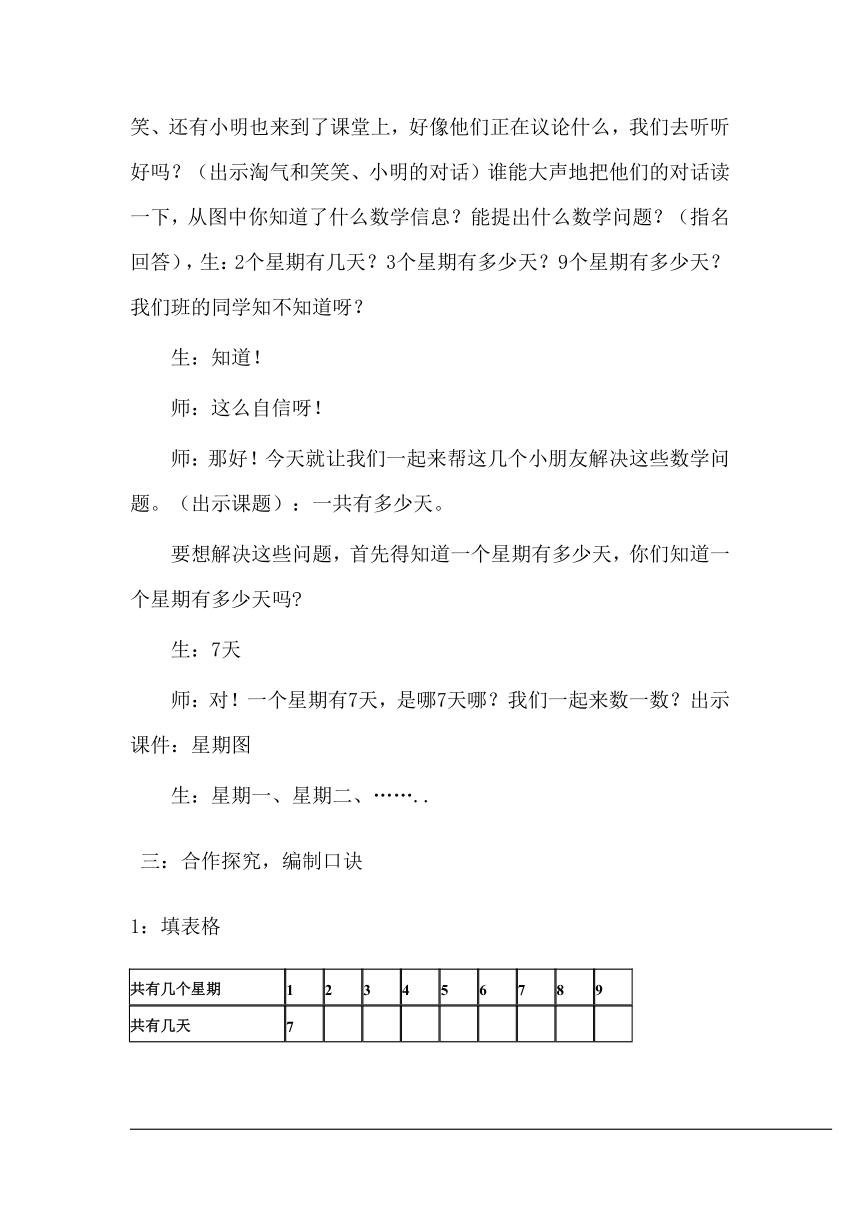 笑、还有小明也来到了课堂上，好像他们正在议论什么，我们去听听好吗？（出示淘气和笑笑、小明的对话）谁能大声地把他们的对话读一下，从图中你知道了什么数学信息？能提出什么数学问题？（指名回答），生：2个星期有几天？3个星期有多少天？9个星期有多少天？我们班的同学知不知道呀？

生：知道！

师：这么自信呀！

师：那好！今天就让我们一起来帮这几个小朋友解决这些数学问题。（出示课题）：一共有多少天。

要想解决这些问题，首先得知道一个星期有多少天，你们知道一个星期有多少天吗?

生：7天

师：对！一个星期有7天，是哪7天哪？我们一起来数一数？出示课件：星期图

生：星期一、星期二、……..

三：合作探究，编制口诀

1：填表格

| 共有几个星期 | 1 | 2 | 3 | 4 | 5 | 6 | 7 | 8 | 9 |
|---|---|---|---|---|---|---|---|---|---|
| 共有几天 | 7 | | | | | | | | |